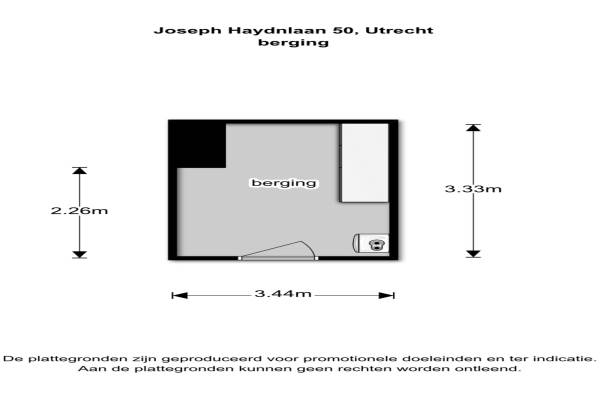 Joseph Haydnlaan 50, Utrecht
berging

berging

2.26m

3.33m

3.44m

De plattegronden zijn geproduceerd voor promotionele doeleinden en ter indicatie.
Aan de plattegronden kunnen geen rechten worden ontleend.